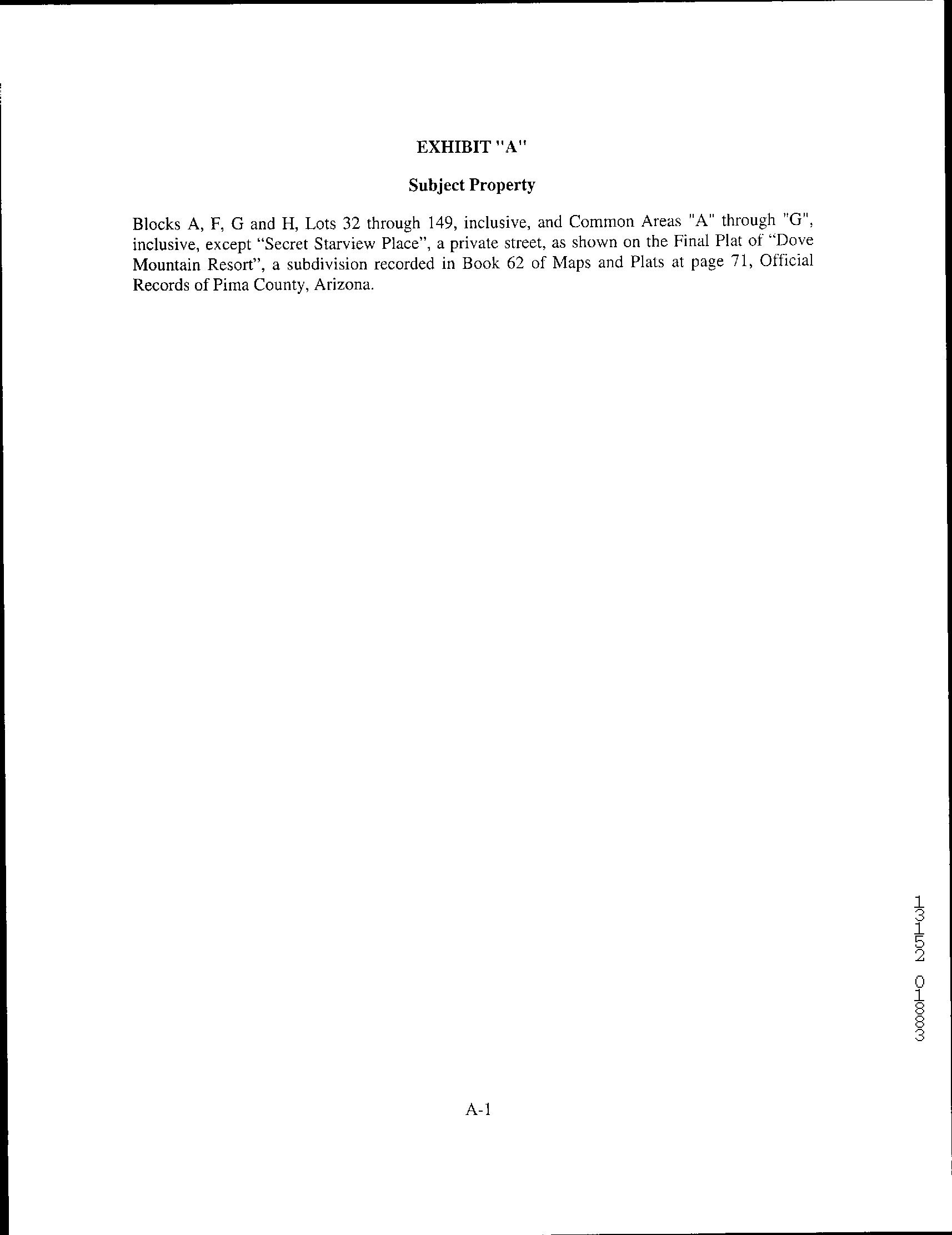 EXHIBIT "A"

Subject Property

Blocks A, F, G and H, Lots 32 through 149, inclusive, and Common Areas "A" through "G", inclusive, except "Secret Starview Place", a private street, as shown on the Final Plat of "Dove Mountain Resort", a subdivision recorded in Book 62 of Maps and Plats at page 71, Official Records of Pima County, Arizona.

13152 01883

A-1